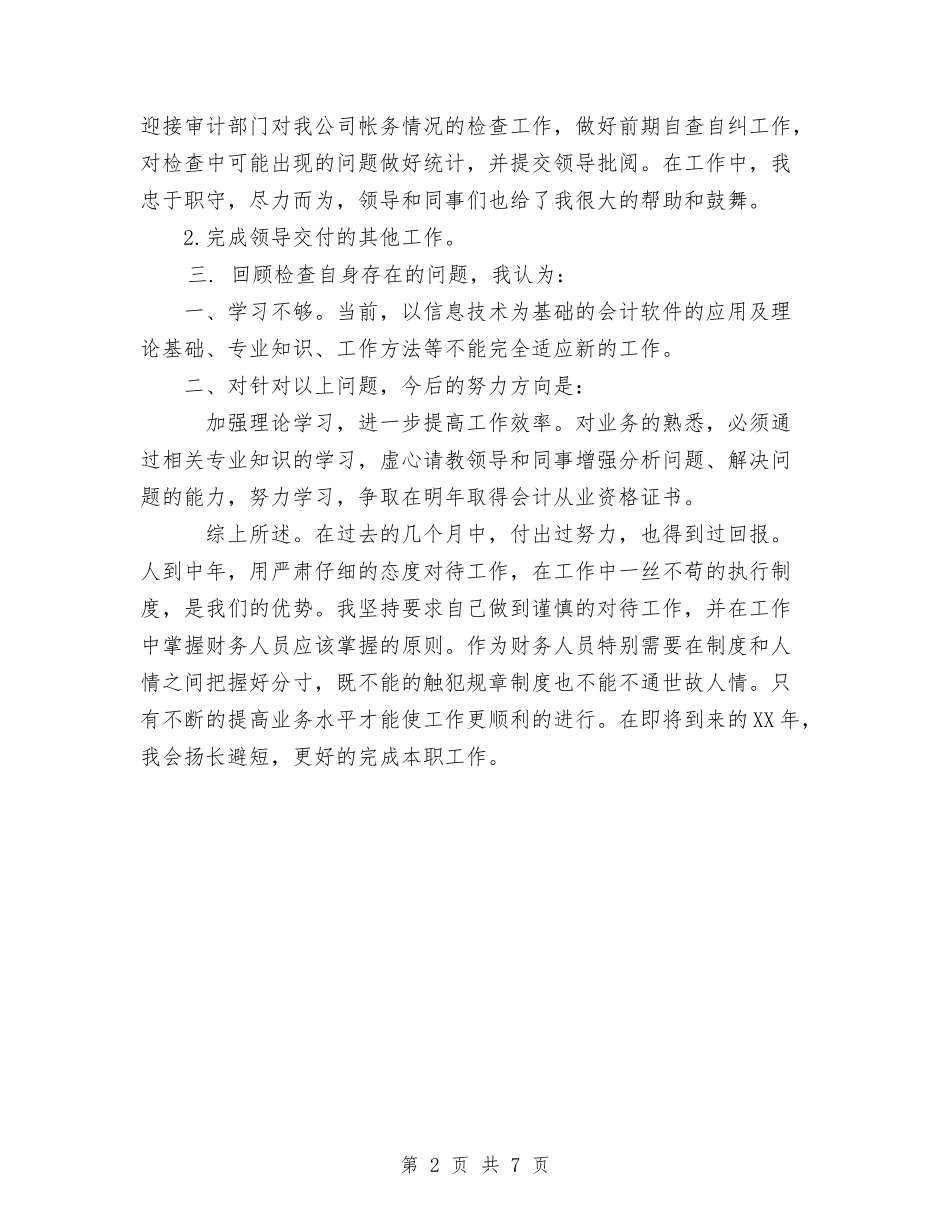 迎接审计部门对我公司帐务情况的检查工作，做好前期自查自纠工作，对检查中可能出现的问题做好统计，并提交领导批阅。在工作中，我忠于职守，尽力而为，领导和同事们也给了我很大的帮助和鼓舞。

2.完成领导交付的其他工作。

三. 回顾检查自身存在的问题，我认为：

一、学习不够。当前，以信息技术为基础的会计软件的应用及理论基础、专业知识、工作方法等不能完全适应新的工作。

二、对针对以上问题，今后的努力方向是：

加强理论学习，进一步提高工作效率。对业务的熟悉，必须通过相关专业知识的学习，虚心请教领导和同事增强分析问题、解决问题的能力，努力学习，争取在明年取得会计从业资格证书。

综上所述。在过去的几个月中，付出过努力，也得到过回报。人到中年，用严肃仔细的态度对待工作，在工作中一丝不苟的执行制度，是我们的优势。我坚持要求自己做到谨慎的对待工作，并在工作中掌握财务人员应该掌握的原则。作为财务人员特别需要在制度和人情之间把握好分寸，既不能的触犯规章制度也不能不通世故人情。只有不断的提高业务水平才能使工作更顺利的进行。在即将到来的XX年，我会扬长避短，更好的完成本职工作。

第 2 页 共 7 页